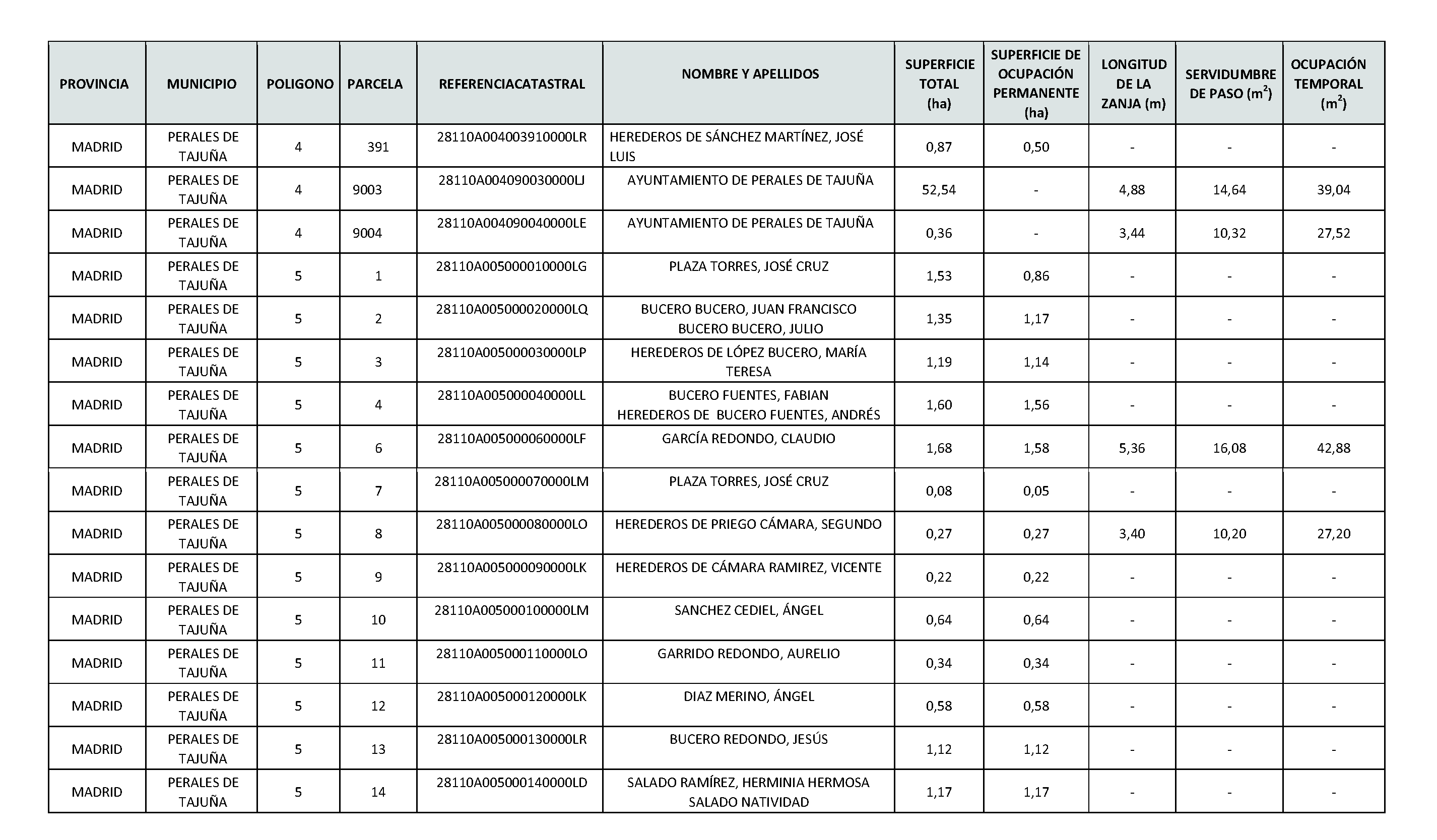 | PROVINCIA | MUNICIPIO | POLIGONO | PARCELA | REFERENCIACATASTRAL | NOMBRE Y APELLIDOS | SUPERFICIE TOTAL (ha) | SUPERFICIE DE OCUPACIÓN PERMANENTE (ha) | LONGITUD DE LA ZANJA (m) | SERVIDUMBRE DE PASO ($m^2$) | OCUPACIÓN TEMPORAL ($m^2$) |
|---|---|---|---|---|---|---|---|---|---|---|
| MADRID | PERALES DE TAJUÑA | 4 | 391 | 28110A004003910000LR | HEREDEROS DE SÁNCHEZ MARTÍNEZ, JOSÉ LUIS | 0,87 | 0,50 | - | - | - |
| MADRID | PERALES DE TAJUÑA | 4 | 9003 | 28110A004090030000LJ | AYUNTAMIENTO DE PERALES DE TAJUÑA | 52,54 | - | 4,88 | 14,64 | 39,04 |
| MADRID | PERALES DE TAJUÑA | 4 | 9004 | 28110A004090040000LE | AYUNTAMIENTO DE PERALES DE TAJUÑA | 0,36 | - | 3,44 | 10,32 | 27,52 |
| MADRID | PERALES DE TAJUÑA | 5 | 1 | 28110A005000010000LG | PLAZA TORRES, JOSÉ CRUZ | 1,53 | 0,86 | - | - | - |
| MADRID | PERALES DE TAJUÑA | 5 | 2 | 28110A005000020000LQ | BUCERO BUCERO, JUAN FRANCISCO BUCERO BUCERO, JULIO | 1,35 | 1,17 | - | - | - |
| MADRID | PERALES DE TAJUÑA | 5 | 3 | 28110A005000030000LP | HEREDEROS DE LÓPEZ BUCERO, MARÍA TERESA | 1,19 | 1,14 | - | - | - |
| MADRID | PERALES DE TAJUÑA | 5 | 4 | 28110A005000040000LL | BUCERO FUENTES, FABIAN HEREDEROS DE BUCERO FUENTES, ANDRÉS | 1,60 | 1,56 | - | - | - |
| MADRID | PERALES DE TAJUÑA | 5 | 6 | 28110A005000060000LF | GARCÍA REDONDO, CLAUDIO | 1,68 | 1,58 | 5,36 | 16,08 | 42,88 |
| MADRID | PERALES DE TAJUÑA | 5 | 7 | 28110A005000070000LM | PLAZA TORRES, JOSÉ CRUZ | 0,08 | 0,05 | - | - | - |
| MADRID | PERALES DE TAJUÑA | 5 | 8 | 28110A005000080000LO | HEREDEROS DE PRIEGO CÁMARA, SEGUNDO | 0,27 | 0,27 | 3,40 | 10,20 | 27,20 |
| MADRID | PERALES DE TAJUÑA | 5 | 9 | 28110A005000090000LK | HEREDEROS DE CÁMARA RAMIREZ, VICENTE | 0,22 | 0,22 | - | - | - |
| MADRID | PERALES DE TAJUÑA | 5 | 10 | 28110A005000100000LM | SANCHEZ CEDIEL, ÁNGEL | 0,64 | 0,64 | - | - | - |
| MADRID | PERALES DE TAJUÑA | 5 | 11 | 28110A005000110000LO | GARRIDO REDONDO, AURELIO | 0,34 | 0,34 | - | - | - |
| MADRID | PERALES DE TAJUÑA | 5 | 12 | 28110A005000120000LK | DIAZ MERINO, ÁNGEL | 0,58 | 0,58 | - | - | - |
| MADRID | PERALES DE TAJUÑA | 5 | 13 | 28110A005000130000LR | BUCERO REDONDO, JESÚS | 1,12 | 1,12 | - | - | - |
| MADRID | PERALES DE TAJUÑA | 5 | 14 | 28110A005000140000LD | SALADO RAMÍREZ, HERMINIA HERMOSA SALADO NATIVIDAD | 1,17 | 1,17 | - | - | - |